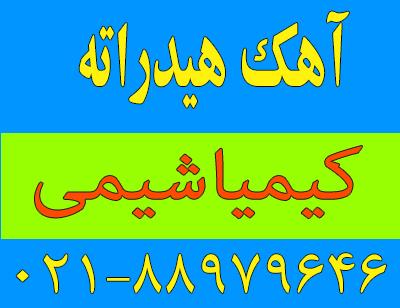 آهک هیدراته

کیمیاشیمی

۰۲۱-۸۸۹۷۹۶۴۶